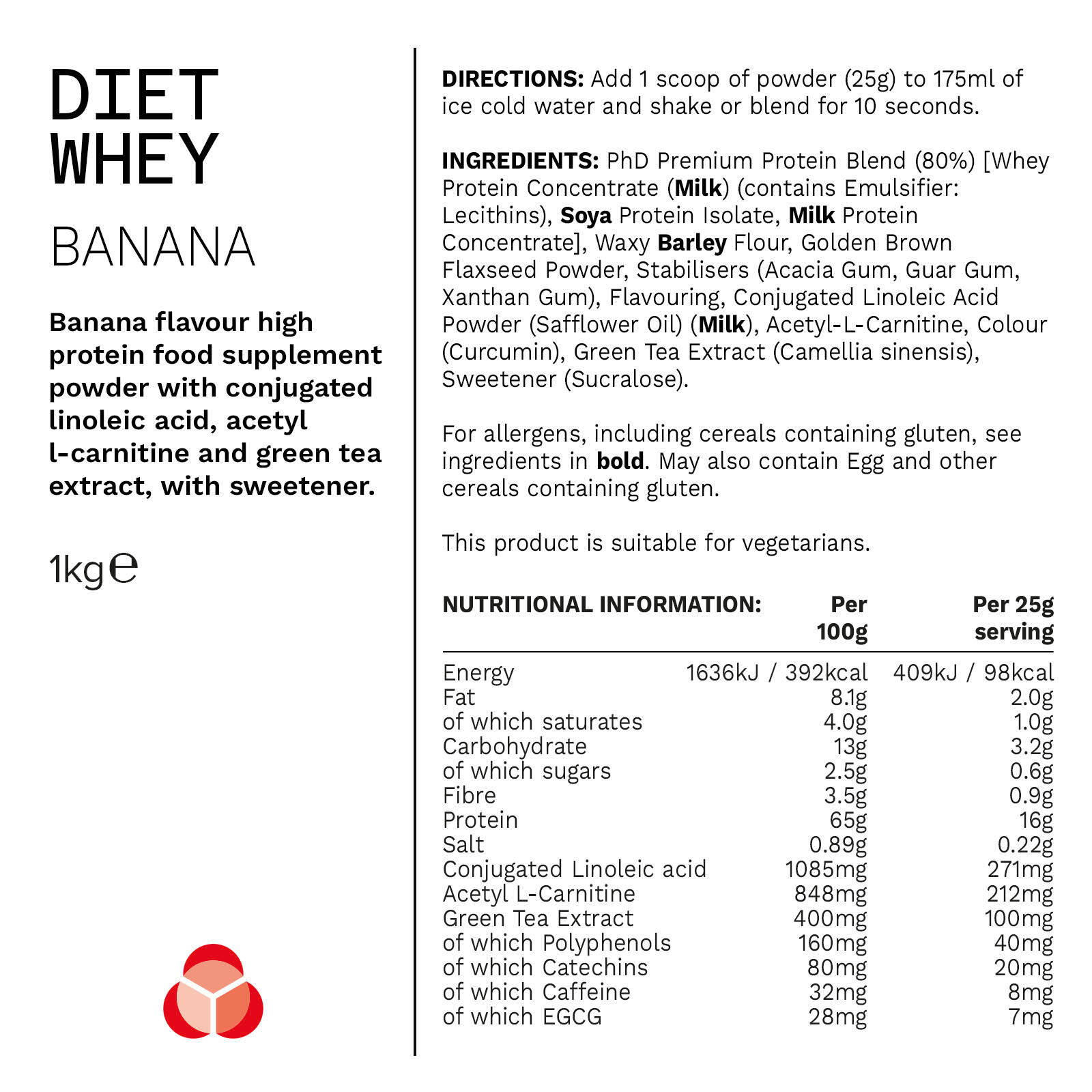 DIET WHEY

BANANA

Banana flavour high protein food supplement powder with conjugated linoleic acid, acetyl l-carnitine and green tea extract, with sweetener.

1kg℮

DIRECTIONS: Add 1 scoop of powder (25g) to 175ml of ice cold water and shake or blend for 10 seconds.

INGREDIENTS: PhD Premium Protein Blend (80%) [Whey Protein Concentrate (Milk) (contains Emulsifier: Lecithins), Soya Protein Isolate, Milk Protein Concentrate], Waxy Barley Flour, Golden Brown Flaxseed Powder, Stabilisers (Acacia Gum, Guar Gum, Xanthan Gum), Flavouring, Conjugated Linoleic Acid Powder (Safflower Oil) (Milk), Acetyl-L-Carnitine, Colour (Curcumin), Green Tea Extract (Camellia sinensis), Sweetener (Sucralose).

For allergens, including cereals containing gluten, see ingredients in bold. May also contain Egg and other cereals containing gluten.

This product is suitable for vegetarians.

| NUTRITIONAL INFORMATION: | Per 100g | Per 25g serving |
|---|---|---|
| Energy | 1636kJ / 392kcal | 409kJ / 98kcal |
| Fat | 8.1g | 2.0g |
| of which saturates | 4.0g | 1.0g |
| Carbohydrate | 13g | 3.2g |
| of which sugars | 2.5g | 0.6g |
| Fibre | 3.5g | 0.9g |
| Protein | 65g | 16g |
| Salt | 0.89g | 0.22g |
| Conjugated Linoleic acid | 1085mg | 271mg |
| Acetyl L-Carnitine | 848mg | 212mg |
| Green Tea Extract | 400mg | 100mg |
| of which Polyphenols | 160mg | 40mg |
| of which Catechins | 80mg | 20mg |
| of which Caffeine | 32mg | 8mg |
| of which EGCG | 28mg | 7mg |